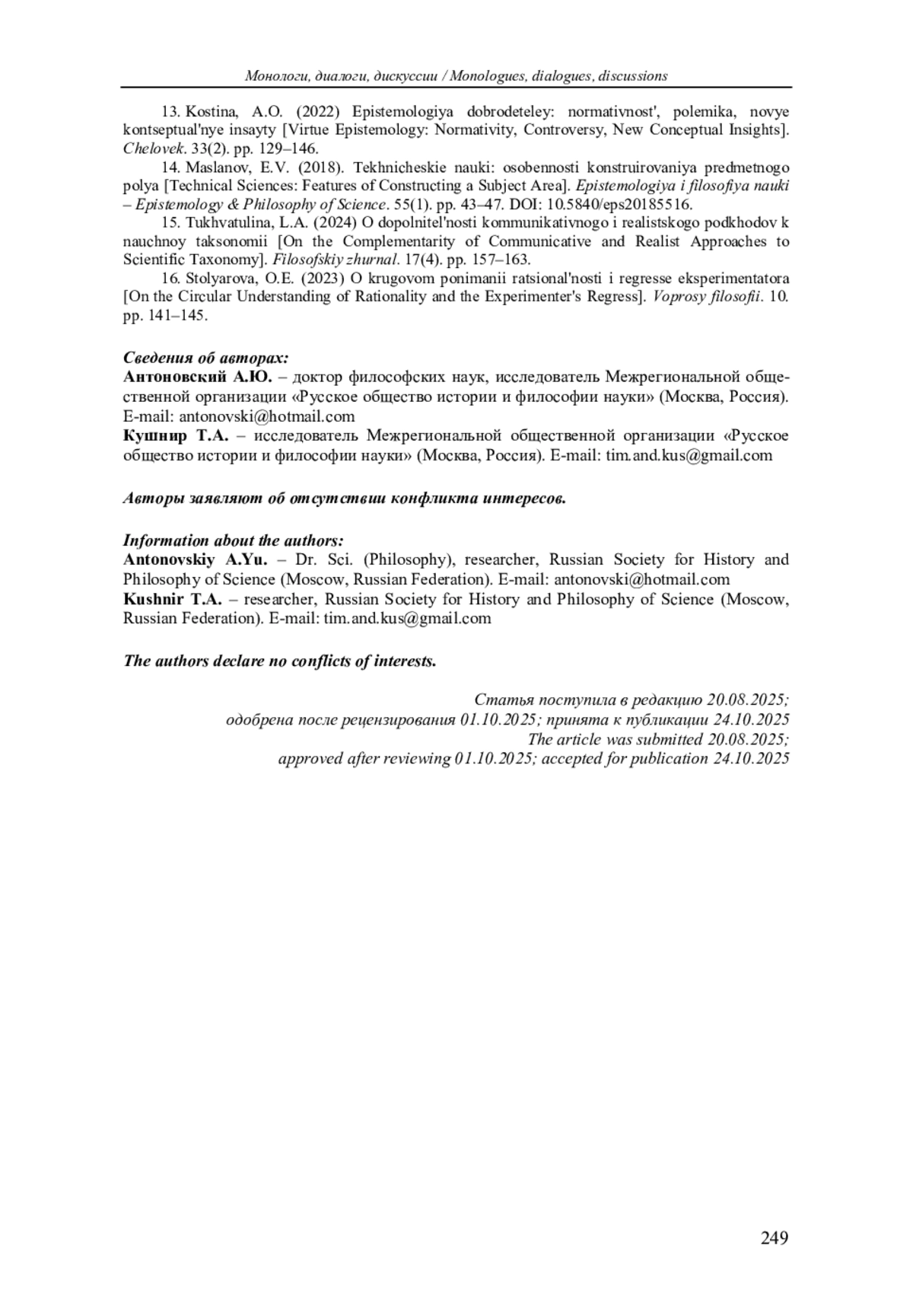 Монологи, диалоги, дискуссии / Monologues, dialogues, discussions

13. Kostina, A.O. (2022) Epistemologiya dobrodeteley: normativnost', polemika, novye kontseptual'nye insayty [Virtue Epistemology: Normativity, Controversy, New Conceptual Insights]. Chelovek. 33(2). pp. 129–146.

14. Maslanov, E.V. (2018). Tekhnicheskie nauki: osobennosti konstruirovaniya predmetnogo polya [Technical Sciences: Features of Constructing a Subject Area]. Epistemologiya i filosofiya nauki – Epistemology & Philosophy of Science. 55(1). pp. 43–47. DOI: 10.5840/eps20185516.

15. Tukhvatulina, L.A. (2024) O dopolnitel'nosti kommunikativnogo i realistskogo podkhodov k nauchnoy taksonomii [On the Complementarity of Communicative and Realist Approaches to Scientific Taxonomy]. Filosofskiy zhurnal. 17(4). pp. 157–163.

16. Stolyarova, O.E. (2023) O krugovom ponimanii ratsional'nosti i regresse eksperimentatora [On the Circular Understanding of Rationality and the Experimenter's Regress]. Voprosy filosofii. 10. pp. 141–145.

Сведения об авторах:
Антоновский А.Ю. – доктор философских наук, исследователь Межрегиональной общественной организации «Русское общество истории и философии науки» (Москва, Россия). E-mail: antonovski@hotmail.com
Кушнир Т.А. – исследователь Межрегиональной общественной организации «Русское общество истории и философии науки» (Москва, Россия). E-mail: tim.and.kus@gmail.com

Авторы заявляют об отсутствии конфликта интересов.

Information about the authors:
Antonovskiy A.Yu. – Dr. Sci. (Philosophy), researcher, Russian Society for History and Philosophy of Science (Moscow, Russian Federation). E-mail: antonovski@hotmail.com
Kushnir T.A. – researcher, Russian Society for History and Philosophy of Science (Moscow, Russian Federation). E-mail: tim.and.kus@gmail.com

The authors declare no conflicts of interests.

Статья поступила в редакцию 20.08.2025;
одобрена после рецензирования 01.10.2025; принята к публикации 24.10.2025
The article was submitted 20.08.2025;
approved after reviewing 01.10.2025; accepted for publication 24.10.2025

249